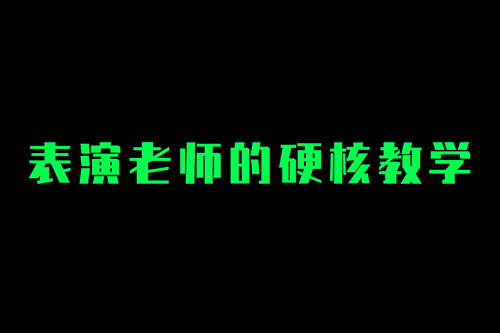 表演老师的硬核教学